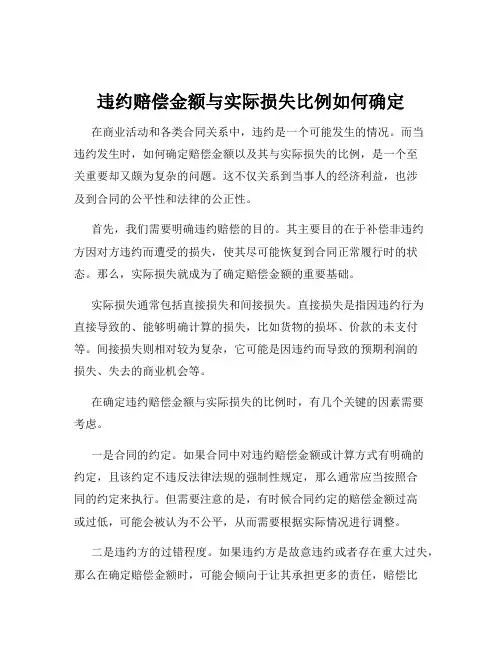 违约赔偿金额与实际损失比例如何确定

在商业活动和各类合同关系中，违约是一个可能发生的情况。而当违约发生时，如何确定赔偿金额以及其与实际损失的比例，是一个至关重要却又颇为复杂的问题。这不仅关系到当事人的经济利益，也涉及到合同的公平性和法律的公正性。

首先，我们需要明确违约赔偿的目的。其主要目的在于补偿非违约方因对方违约而遭受的损失，使其尽可能恢复到合同正常履行时的状态。那么，实际损失就成为了确定赔偿金额的重要基础。

实际损失通常包括直接损失和间接损失。直接损失是指因违约行为直接导致的、能够明确计算的损失，比如货物的损坏、价款的未支付等。间接损失则相对较为复杂，它可能是因违约而导致的预期利润的损失、失去的商业机会等。

在确定违约赔偿金额与实际损失的比例时，有几个关键的因素需要考虑。

一是合同的约定。如果合同中对违约赔偿金额或计算方式有明确的约定，且该约定不违反法律法规的强制性规定，那么通常应当按照合同的约定来执行。但需要注意的是，有时候合同约定的赔偿金额过高或过低，可能会被认为不公平，从而需要根据实际情况进行调整。

二是违约方的过错程度。如果违约方是故意违约或者存在重大过失，那么在确定赔偿金额时，可能会倾向于让其承担更多的责任，赔偿比